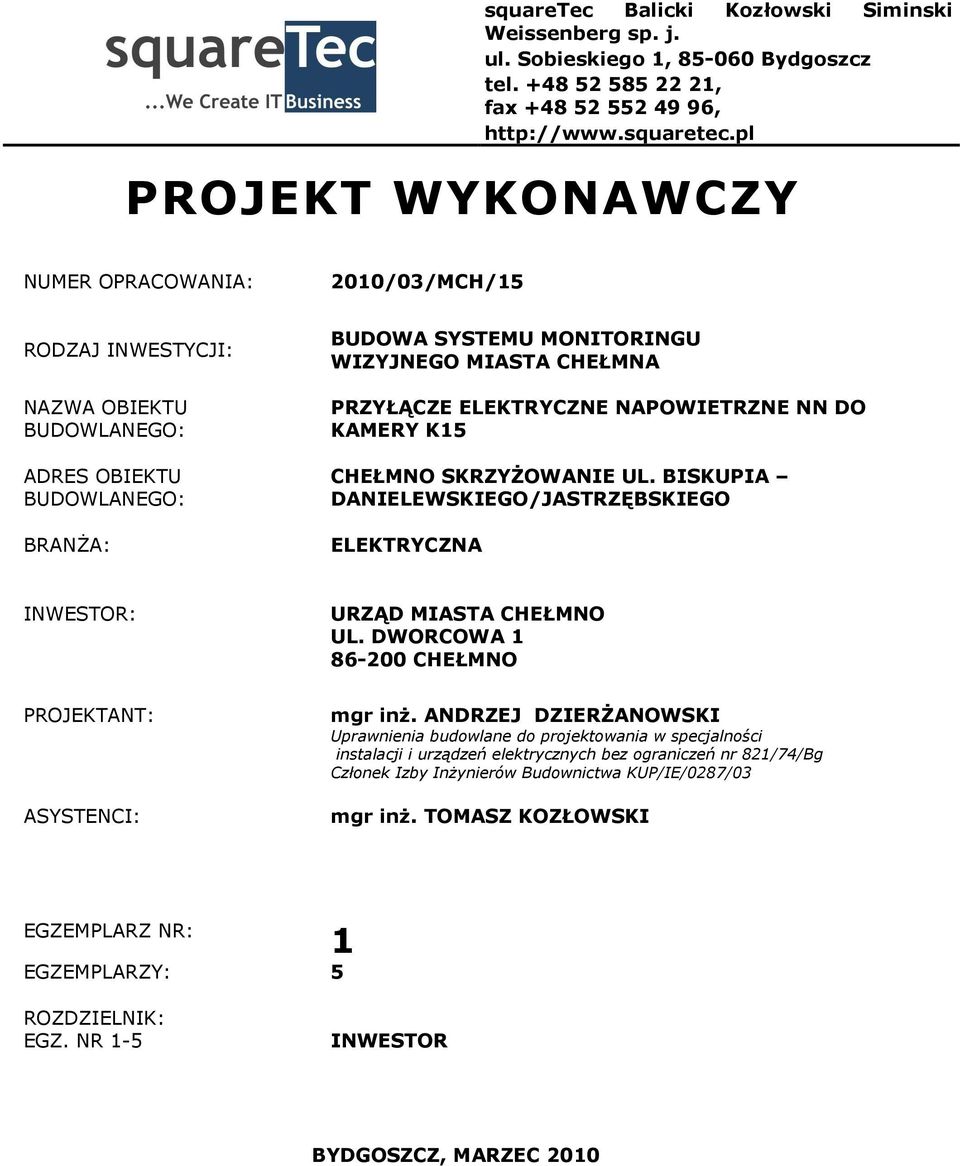 squareTec
...We Create IT Business

squareTec Balicki Kozłowski Siminski Weissenberg sp. j.
ul. Sobieskiego 1, 85-060 Bydgoszcz
tel. +48 52 585 22 21,
fax +48 52 552 49 96,
http://www.squaretec.pl

PROJEKT WYKONAWCZY

NUMER OPRACOWANIA: 2010/03/MCH/15

RODZAJ INWESTYCJI: BUDOWA SYSTEMU MONITORINGU WIZYJNEGO MIASTA CHEŁMNA

NAZWA OBIEKTU BUDOWLANEGO: PRZYŁĄCZE ELEKTRYCZNE NAPOWIETRZNE NN DO KAMERY K15

ADRES OBIEKTU BUDOWLANEGO: CHEŁMNO SKRZYŻOWANIE UL. BISKUPIA – DANIELEWSKIEGO/JASTRZĘBSKIEGO

BRANŻA: ELEKTRYCZNA

INWESTOR: URZĄD MIASTA CHEŁMNO
UL. DWORCOWA 1
86-200 CHEŁMNO

PROJEKTANT: mgr inż. ANDRZEJ DZIERŻANOWSKI
Uprawnienia budowlane do projektowania w specjalności instalacji i urządzeń elektrycznych bez ograniczeń nr 821/74/Bg
Członek Izby Inżynierów Budownictwa KUP/IE/0287/03

ASYSTENCI: mgr inż. TOMASZ KOZŁOWSKI

EGZEMPLARZ NR: 1

EGZEMPLARZY: 5

ROZDZIELNIK:
EGZ. NR 1-5 INWESTOR

BYDGOSZCZ, MARZEC 2010